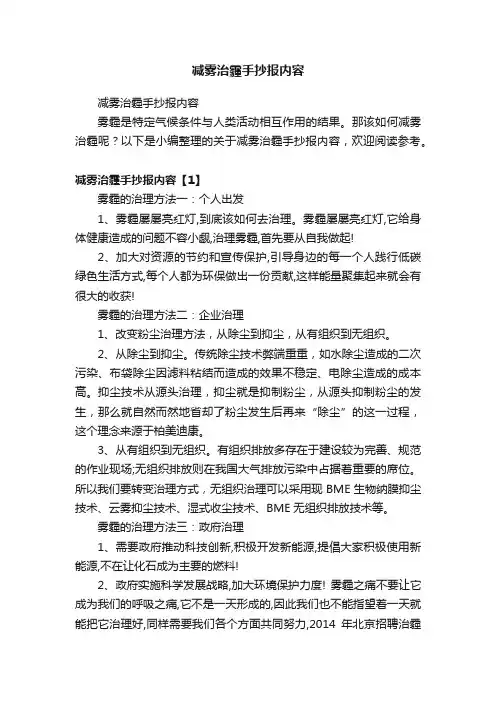 减雾治霾手抄报内容

减雾治霾手抄报内容

雾霾是特定气候条件与人类活动相互作用的结果。那该如何减雾治霾呢？以下是小编整理的关于减雾治霾手抄报内容，欢迎阅读参考。

减雾治霾手抄报内容【1】

雾霾的治理方法一：个人出发

1、雾霾屡屡亮红灯,到底该如何去治理。雾霾屡屡亮红灯,它给身体健康造成的问题不容小觑,治理雾霾,首先要从自我做起!

2、加大对资源的节约和宣传保护,引导身边的每一个人践行低碳绿色生活方式,每个人都为环保做出一份贡献,这样能量聚集起来就会有很大的收获!

雾霾的治理方法二：企业治理

1、改变粉尘治理方法，从除尘到抑尘，从有组织到无组织。

2、从除尘到抑尘。传统除尘技术弊端重重，如水除尘造成的二次污染、布袋除尘因滤料粘结而造成的效果不稳定、电除尘造成的成本高。抑尘技术从源头治理，抑尘就是抑制粉尘，从源头抑制粉尘的发生，那么就自然而然地省却了粉尘发生后再来“除尘”的这一过程，这个理念来源于柏美迪康。

3、从有组织到无组织。有组织排放多存在于建设较为完善、规范的作业现场;无组织排放则在我国大气排放污染中占据着重要的席位。所以我们要转变治理方式，无组织治理可以采用现 BME 生物纳膜抑尘技术、云雾抑尘技术、湿式收尘技术、BME 无组织排放技术等。

雾霾的治理方法三：政府治理

1、需要政府推动科技创新,积极开发新能源,提倡大家积极使用新能源,不在让化石成为主要的燃料!

2、政府实施科学发展战略,加大环境保护力度! 雾霾之痛不要让它成为我们的呼吸之痛,它不是一天形成的,因此我们也不能指望着一天就能把它治理好,同样需要我们各个方面共同努力,2014 年北京招聘治霾